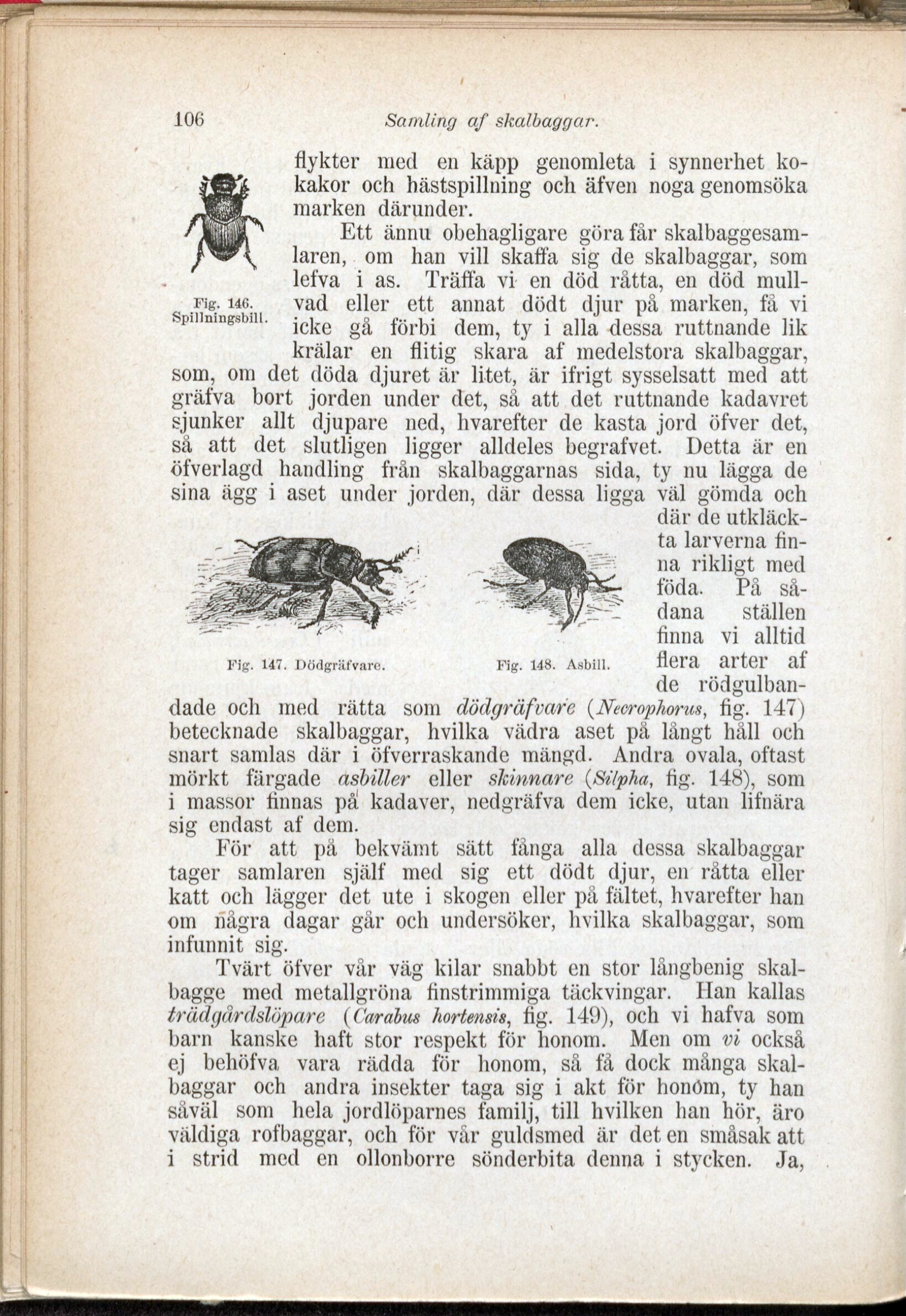 106 Samling af skalbaggar.

flykter med en käpp genomleta i synnerhet kokakor och hästspillning och äfven noga genomsöka marken därunder.

Fig. 146. Spillningsbill.

Ett ännu obehagligare göra får skalbaggesamlaren, om han vill skaffa sig de skalbaggar, som lefva i as. Träffa vi en död råtta, en död mullvad eller ett annat dödt djur på marken, få vi icke gå förbi dem, ty i alla dessa ruttnande lik krälar en flitig skara af medelstora skalbaggar, som, om det döda djuret är litet, är ifrigt sysselsatt med att gräfva bort jorden under det, så att det ruttnande kadavret sjunker allt djupare ned, hvarefter de kasta jord öfver det, så att det slutligen ligger alldeles begrafvet. Detta är en öfverlagd handling från skalbaggarnas sida, ty nu lägga de sina ägg i aset under jorden, där dessa ligga väl gömda och där de utkläckta larverna finna rikligt med föda. På sådana ställen finna vi alltid flera arter af de rödgulbandade och med rätta som dödgräfvare (Necrophorus, fig. 147) betecknade skalbaggar, hvilka vädra aset på långt håll och snart samlas där i öfverraskande mängd. Andra ovala, oftast mörkt färgade asbiller eller skinnare (Silpha, fig. 148), som i massor finnas på kadaver, nedgräfva dem icke, utan lifnära sig endast af dem.

Fig. 147. Dödgräfvare. Fig. 148. Asbill.

För att på bekvämt sätt fånga alla dessa skalbaggar tager samlaren själf med sig ett dödt djur, en råtta eller katt och lägger det ute i skogen eller på fältet, hvarefter han om några dagar går och undersöker, hvilka skalbaggar, som infunnit sig.

Tvärt öfver vår väg kilar snabbt en stor långbenig skalbagge med metallgröna finstrimmiga täckvingar. Han kallas trädgårdslöpare (Carabus hortensis, fig. 149), och vi hafva som barn kanske haft stor respekt för honom. Men om vi också ej behöfva vara rädda för honom, så få dock många skalbaggar och andra insekter taga sig i akt för honom, ty han såväl som hela jordlöparnes familj, till hvilken han hör, äro väldiga rofbaggar, och för vår guldsmed är det en småsak att i strid med en ollonborre sönderbita denna i stycken. Ja,